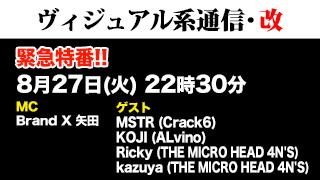 ヴィジュアル系通信・改

緊急特番!!

8月27日(火) 22時30分

MC
Brand X 矢田

ゲスト
MSTR (Crack6)
KOJI (ALvino)
Ricky (THE MICRO HEAD 4N'S)
kazuya (THE MICRO HEAD 4N'S)